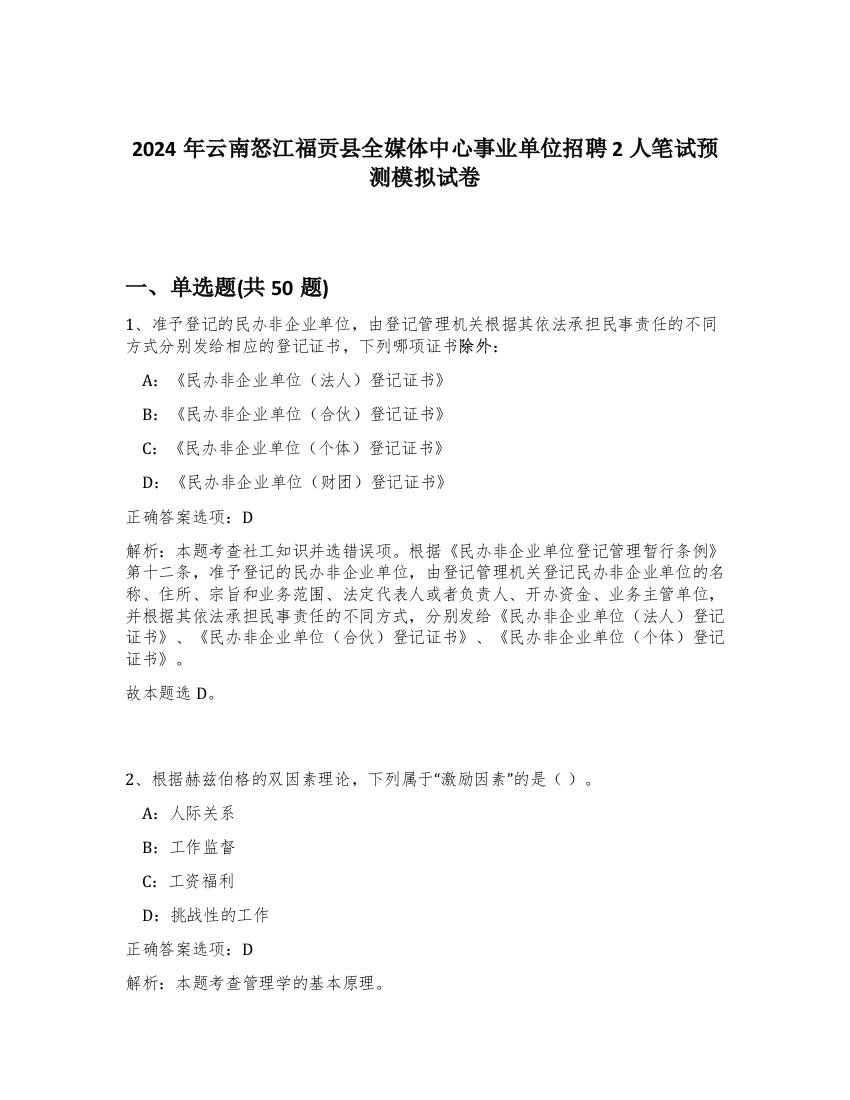 2024 年云南怒江福贡县全媒体中心事业单位招聘 2 人笔试预测模拟试卷

一、单选题(共 50 题)

1、准予登记的民办非企业单位，由登记管理机关根据其依法承担民事责任的不同方式分别发给相应的登记证书，下列哪项证书除外：

A：《民办非企业单位（法人）登记证书》

B：《民办非企业单位（合伙）登记证书》

C：《民办非企业单位（个体）登记证书》

D：《民办非企业单位（财团）登记证书》

正确答案选项：D

解析：本题考查社工知识并选错误项。根据《民办非企业单位登记管理暂行条例》第十二条，准予登记的民办非企业单位，由登记管理机关登记民办非企业单位的名称、住所、宗旨和业务范围、法定代表人或者负责人、开办资金、业务主管单位，并根据其依法承担民事责任的不同方式，分别发给《民办非企业单位（法人）登记证书》、《民办非企业单位（合伙）登记证书》、《民办非企业单位（个体）登记证书》。

故本题选 D。

2、根据赫兹伯格的双因素理论，下列属于“激励因素”的是（ ）。

A：人际关系

B：工作监督

C：工资福利

D：挑战性的工作

正确答案选项：D

解析：本题考查管理学的基本原理。